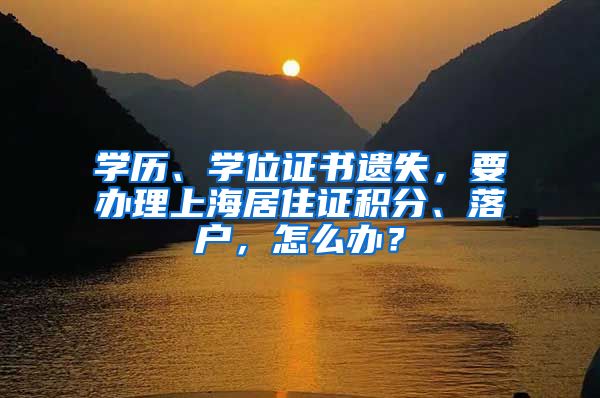 学历、学位证书遗失，要办理上海居住证积分、落户，怎么办？